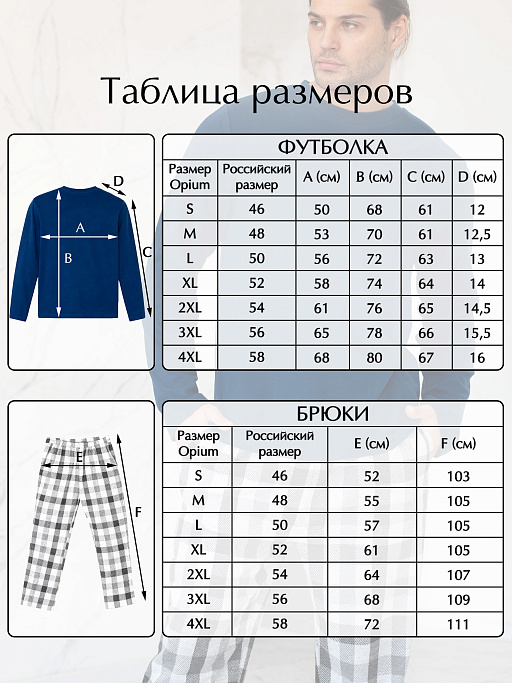 Таблица размеров

D
A
B
C

ФУТБОЛКА

| Размер Opium | Российский размер | A (см) | B (см) | C (см) | D (см) |
|---|---|---|---|---|---|
| S | 46 | 50 | 68 | 61 | 12 |
| M | 48 | 53 | 70 | 61 | 12,5 |
| L | 50 | 56 | 72 | 63 | 13 |
| XL | 52 | 58 | 74 | 64 | 14 |
| 2XL | 54 | 61 | 76 | 65 | 14,5 |
| 3XL | 56 | 65 | 78 | 66 | 15,5 |
| 4XL | 58 | 68 | 80 | 67 | 16 |

E
F

БРЮКИ

| Размер Opium | Российский размер | E (см) | F (см) |
|---|---|---|---|
| S | 46 | 52 | 103 |
| M | 48 | 55 | 105 |
| L | 50 | 57 | 105 |
| XL | 52 | 61 | 105 |
| 2XL | 54 | 64 | 107 |
| 3XL | 56 | 68 | 109 |
| 4XL | 58 | 72 | 111 |